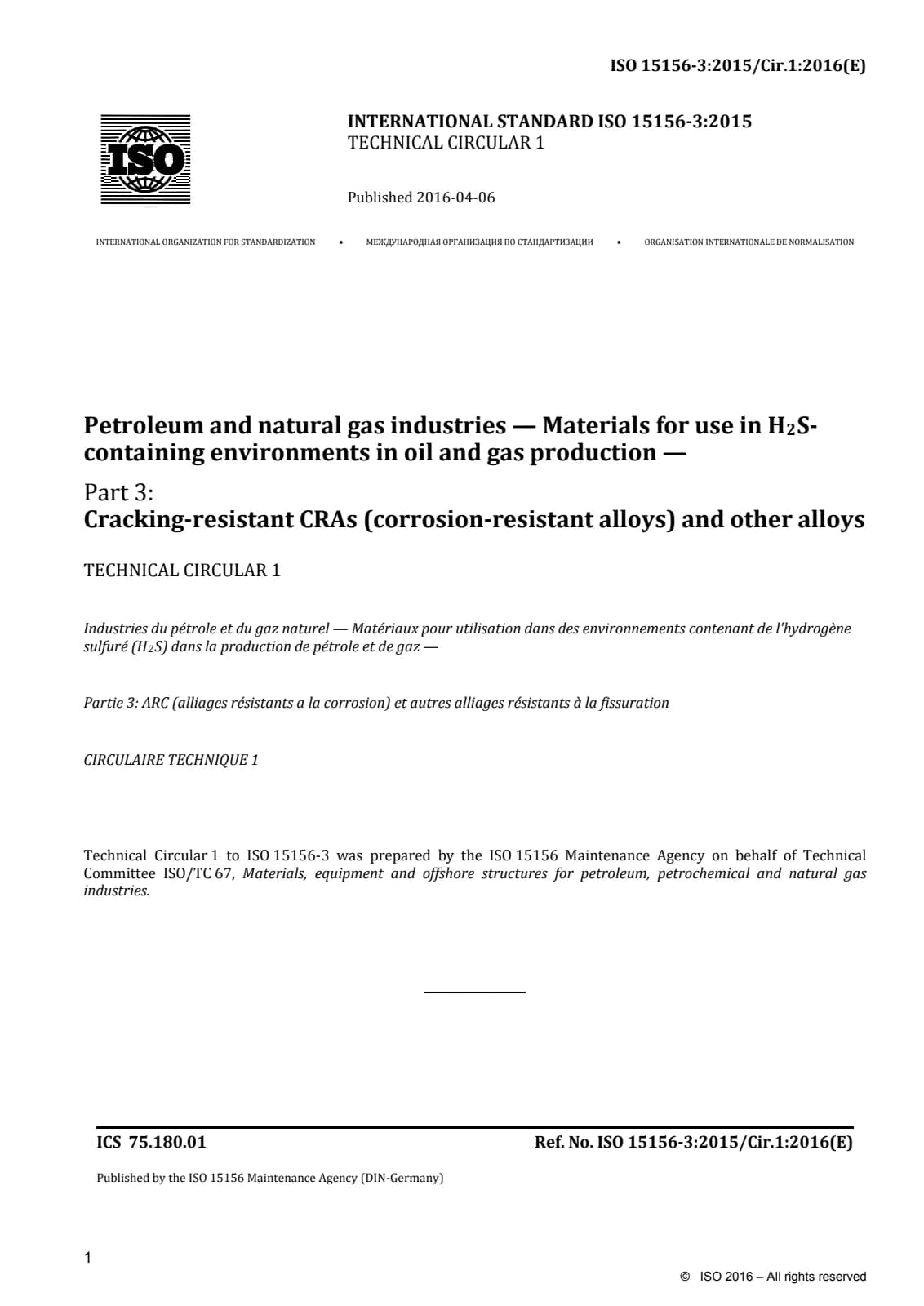 ISO 15156-3:2015/Cir.1:2016(E)

ISO

INTERNATIONAL STANDARD ISO 15156-3:2015
TECHNICAL CIRCULAR 1

Published 2016-04-06

INTERNATIONAL ORGANIZATION FOR STANDARDIZATION • МЕЖДУНАРОДНАЯ ОРГАНИЗАЦИЯ ПО СТАНДАРТИЗАЦИИ • ORGANISATION INTERNATIONALE DE NORMALISATION

Petroleum and natural gas industries — Materials for use in $H_2S$-containing environments in oil and gas production —

Part 3:
Cracking-resistant CRAs (corrosion-resistant alloys) and other alloys

TECHNICAL CIRCULAR 1

Industries du pétrole et du gaz naturel — Matériaux pour utilisation dans des environnements contenant de l'hydrogène sulfuré ($H_2S$) dans la production de pétrole et de gaz —

Partie 3: ARC (alliages résistants a la corrosion) et autres alliages résistants à la fissuration

CIRCULAIRE TECHNIQUE 1

Technical Circular 1 to ISO 15156-3 was prepared by the ISO 15156 Maintenance Agency on behalf of Technical Committee ISO/TC 67, Materials, equipment and offshore structures for petroleum, petrochemical and natural gas industries.

ICS 75.180.01

Ref. No. ISO 15156-3:2015/Cir.1:2016(E)

Published by the ISO 15156 Maintenance Agency (DIN-Germany)

1

© ISO 2016 – All rights reserved